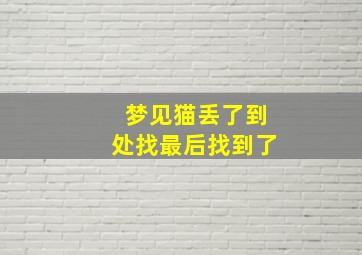 梦见猫丢了到处找最后找到了